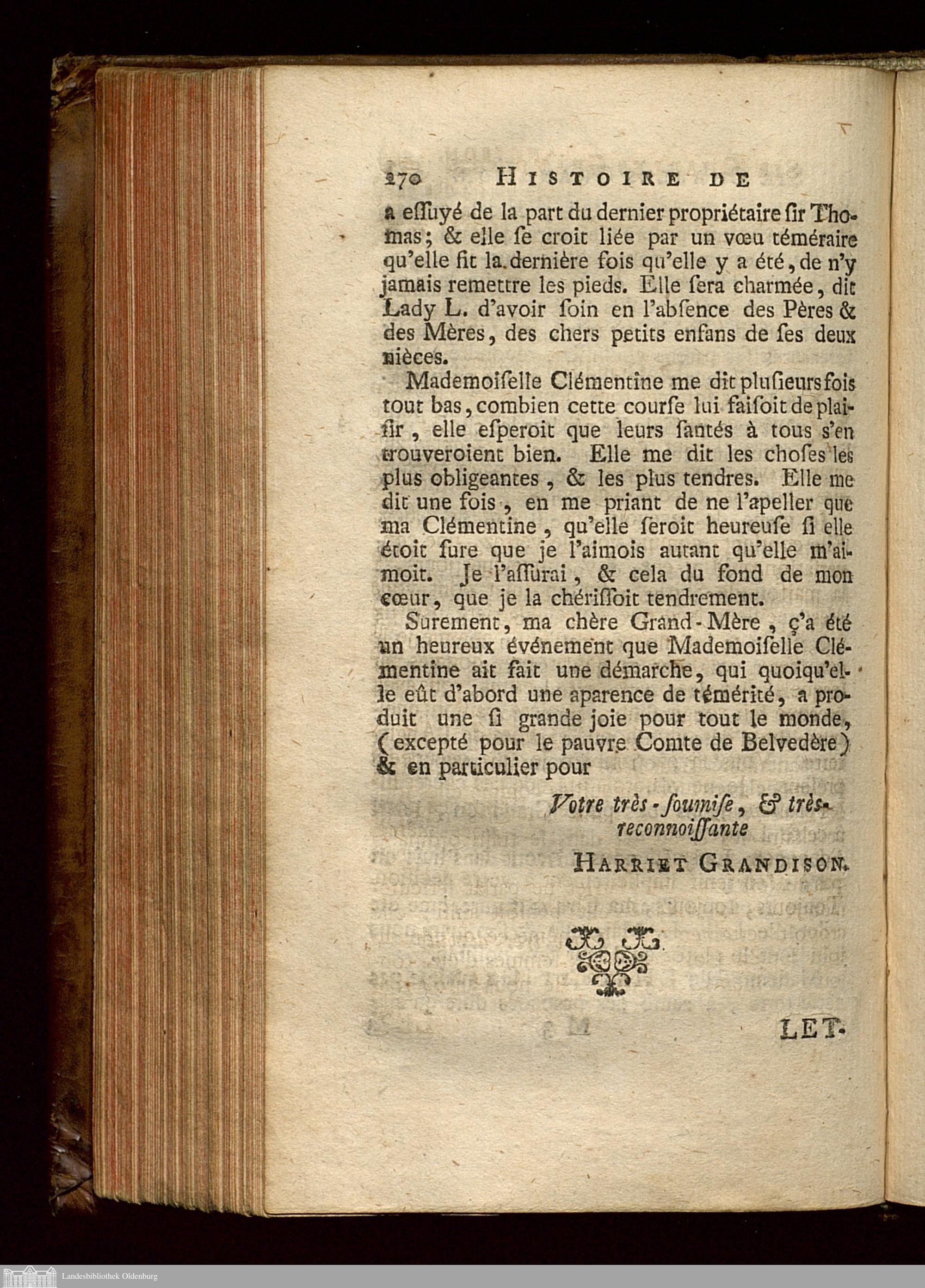 270 HISTOIRE DE

a essuyé de la part du dernier propriétaire sir Thomas; & elle se croit liée par un vœu téméraire qu'elle fit la dernière fois qu'elle y a été, de n'y jamais remettre les pieds. Elle sera charmée, dit Lady L. d'avoir soin en l'absence des Pères & des Mères, des chers petits enfans de ses deux nièces.

Mademoiselle Clémentine me dit plusieurs fois tout bas, combien cette course lui faisoit de plaisir, elle esperoit que leurs santés à tous s'en trouveroient bien. Elle me dit les choses les plus obligeantes, & les plus tendres. Elle me dit une fois, en me priant de ne l'apeller que ma Clémentine, qu'elle seroit heureuse si elle étoit sure que je l'aimois autant qu'elle m'aimoit. Je l'assurai, & cela du fond de mon cœur, que je la chérissoit tendrement.

Surement, ma chère Grand-Mère, ç'a été un heureux événement que Mademoiselle Clémentine ait fait une démarche, qui quoiqu'elle eût d'abord une aparence de témérité, a produit une si grande joie pour tout le monde, (excepté pour le pauvre Comte de Belvedère) & en particulier pour

Votre très-soumise, & très-reconnoissante

HARRIET GRANDISON.

LET-

Landesbibliothek Oldenburg